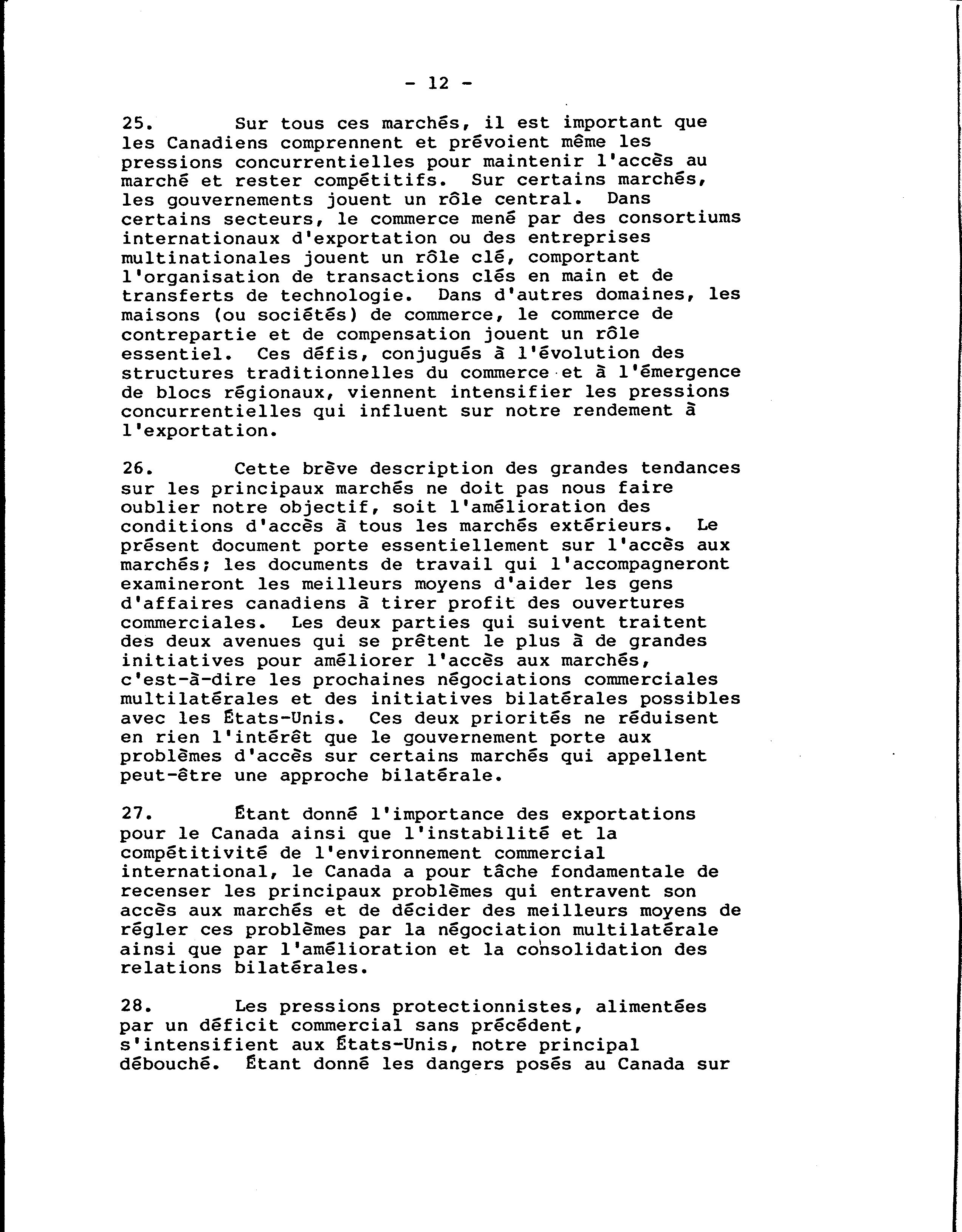 - 12 -

25. Sur tous ces marchés, il est important que les Canadiens comprennent et prévoient même les pressions concurrentielles pour maintenir l'accès au marché et rester compétitifs. Sur certains marchés, les gouvernements jouent un rôle central. Dans certains secteurs, le commerce mené par des consortiums internationaux d'exportation ou des entreprises multinationales jouent un rôle clé, comportant l'organisation de transactions clés en main et de transferts de technologie. Dans d'autres domaines, les maisons (ou sociétés) de commerce, le commerce de contrepartie et de compensation jouent un rôle essentiel. Ces défis, conjugués à l'évolution des structures traditionnelles du commerce et à l'émergence de blocs régionaux, viennent intensifier les pressions concurrentielles qui influent sur notre rendement à l'exportation.

26. Cette brève description des grandes tendances sur les principaux marchés ne doit pas nous faire oublier notre objectif, soit l'amélioration des conditions d'accès à tous les marchés extérieurs. Le présent document porte essentiellement sur l'accès aux marchés; les documents de travail qui l'accompagneront examineront les meilleurs moyens d'aider les gens d'affaires canadiens à tirer profit des ouvertures commerciales. Les deux parties qui suivent traitent des deux avenues qui se prêtent le plus à de grandes initiatives pour améliorer l'accès aux marchés, c'est-à-dire les prochaines négociations commerciales multilatérales et des initiatives bilatérales possibles avec les États-Unis. Ces deux priorités ne réduisent en rien l'intérêt que le gouvernement porte aux problèmes d'accès sur certains marchés qui appellent peut-être une approche bilatérale.

27. Étant donné l'importance des exportations pour le Canada ainsi que l'instabilité et la compétitivité de l'environnement commercial international, le Canada a pour tâche fondamentale de recenser les principaux problèmes qui entravent son accès aux marchés et de décider des meilleurs moyens de régler ces problèmes par la négociation multilatérale ainsi que par l'amélioration et la consolidation des relations bilatérales.

28. Les pressions protectionnistes, alimentées par un déficit commercial sans précédent, s'intensifient aux États-Unis, notre principal débouché. Étant donné les dangers posés au Canada sur